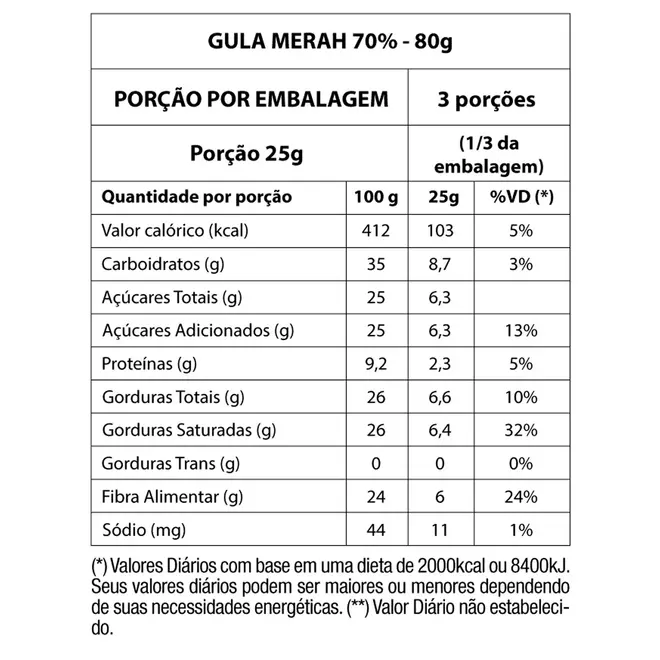 | GULA MERAH 70% - 80g | | | |
|---|---|---|---|
| PORÇÃO POR EMBALAGEM | | 3 porções | |
| Porção 25g | | (1/3 da embalagem) | |
| Quantidade por porção | 100 g | 25g | %VD (*) |
| Valor calórico (kcal) | 412 | 103 | 5% |
| Carboidratos (g) | 35 | 8,7 | 3% |
| Açúcares Totais (g) | 25 | 6,3 | |
| Açúcares Adicionados (g) | 25 | 6,3 | 13% |
| Proteínas (g) | 9,2 | 2,3 | 5% |
| Gorduras Totais (g) | 26 | 6,6 | 10% |
| Gorduras Saturadas (g) | 26 | 6,4 | 32% |
| Gorduras Trans (g) | 0 | 0 | 0% |
| Fibra Alimentar (g) | 24 | 6 | 24% |
| Sódio (mg) | 44 | 11 | 1% |

(*) Valores Diários com base em uma dieta de 2000kcal ou 8400kJ. Seus valores diários podem ser maiores ou menores dependendo de suas necessidades energéticas. (**) Valor Diário não estabelecido.